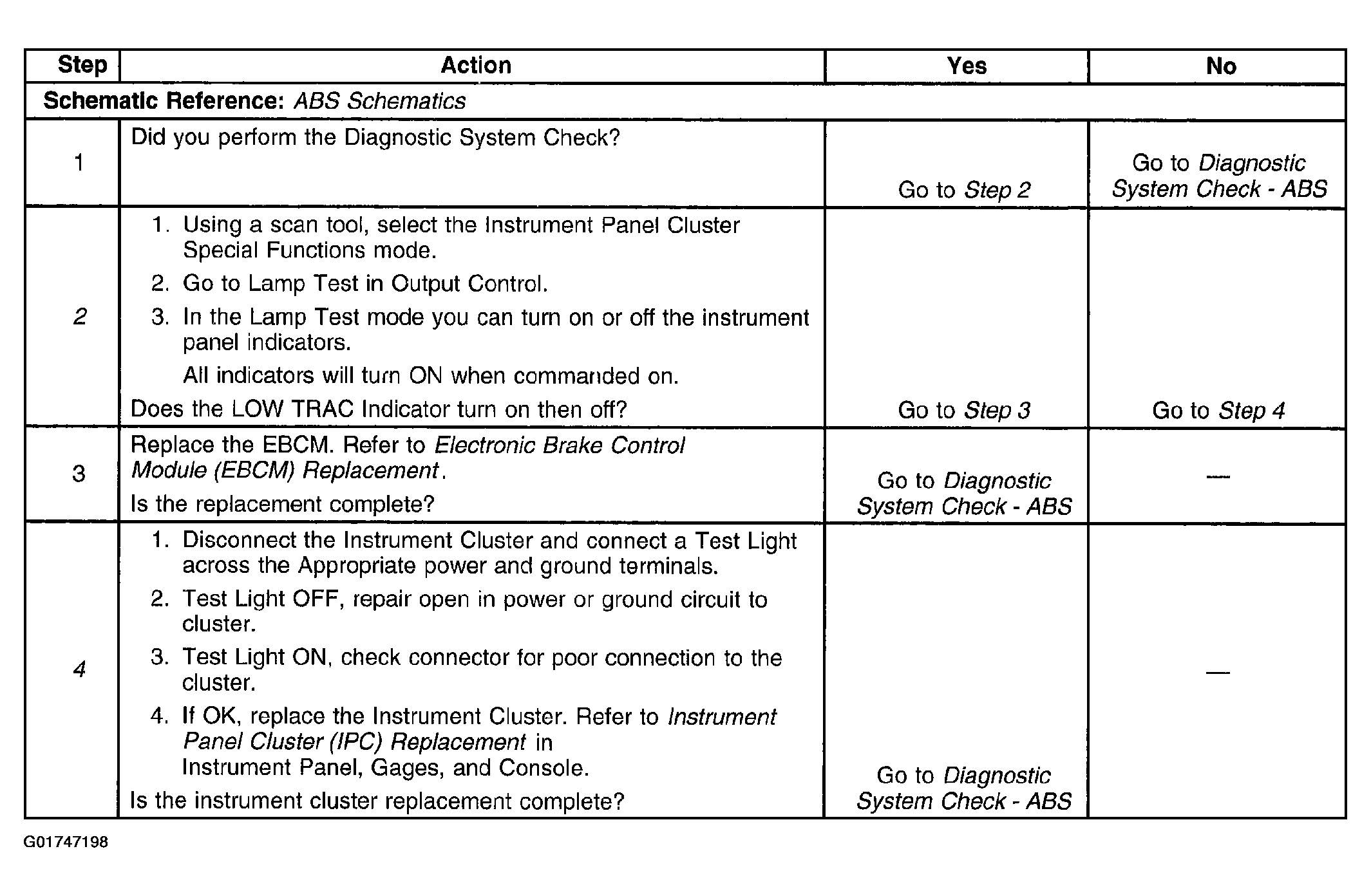 | Step | Action | Yes | No |
|---|---|---|---|
| Schematic Reference: ABS Schematics | | | |
| 1 | Did you perform the Diagnostic System Check? | Go to Step 2 | Go to Diagnostic System Check - ABS |
| 2 | 1. Using a scan tool, select the Instrument Panel Cluster Special Functions mode. 2. Go to Lamp Test in Output Control. 3. In the Lamp Test mode you can turn on or off the instrument panel indicators. All indicators will turn ON when commanded on. Does the LOW TRAC Indicator turn on then off? | Go to Step 3 | Go to Step 4 |
| 3 | Replace the EBCM. Refer to Electronic Brake Control Module (EBCM) Replacement. Is the replacement complete? | Go to Diagnostic System Check - ABS | — |
| 4 | 1. Disconnect the Instrument Cluster and connect a Test Light across the Appropriate power and ground terminals. 2. Test Light OFF, repair open in power or ground circuit to cluster. 3. Test Light ON, check connector for poor connection to the cluster. 4. If OK, replace the Instrument Cluster. Refer to Instrument Panel Cluster (IPC) Replacement in Instrument Panel, Gages, and Console. Is the instrument cluster replacement complete? | Go to Diagnostic System Check - ABS | — |

G01747198